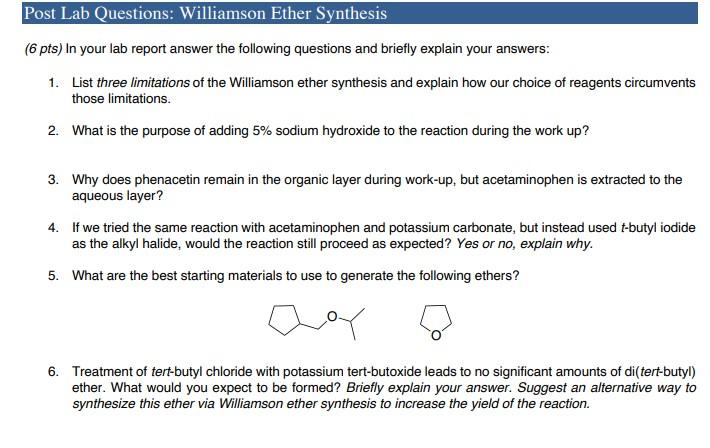 Post Lab Questions: Williamson Ether Synthesis

(6 pts) In your lab report answer the following questions and briefly explain your answers:

1. List three limitations of the Williamson ether synthesis and explain how our choice of reagents circumvents those limitations.

2. What is the purpose of adding 5% sodium hydroxide to the reaction during the work up?

3. Why does phenacetin remain in the organic layer during work-up, but acetaminophen is extracted to the aqueous layer?

4. If we tried the same reaction with acetaminophen and potassium carbonate, but instead used t-butyl iodide as the alkyl halide, would the reaction still proceed as expected? Yes or no, explain why.

5. What are the best starting materials to use to generate the following ethers?

O

O

6. Treatment of tert-butyl chloride with potassium tert-butoxide leads to no significant amounts of di(tert-butyl) ether. What would you expect to be formed? Briefly explain your answer. Suggest an alternative way to synthesize this ether via Williamson ether synthesis to increase the yield of the reaction.